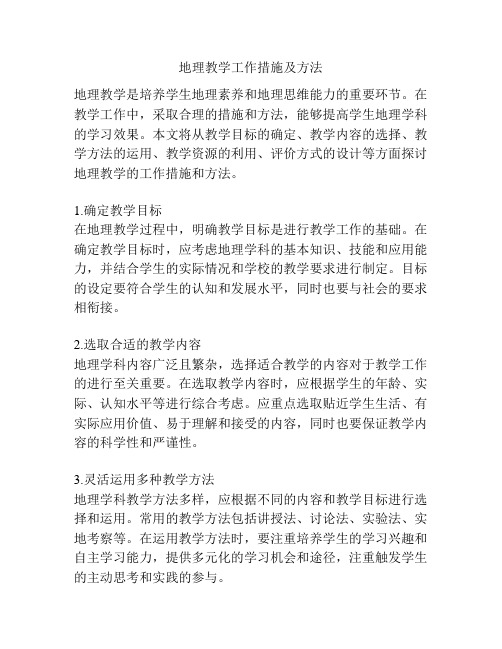 地理教学工作措施及方法

地理教学是培养学生地理素养和地理思维能力的重要环节。在教学工作中，采取合理的措施和方法，能够提高学生地理学科的学习效果。本文将从教学目标的确定、教学内容的选择、教学方法的运用、教学资源的利用、评价方式的设计等方面探讨地理教学的工作措施和方法。

1.确定教学目标
在地理教学过程中，明确教学目标是进行教学工作的基础。在确定教学目标时，应考虑地理学科的基本知识、技能和应用能力，并结合学生的实际情况和学校的教学要求进行制定。目标的设定要符合学生的认知和发展水平，同时也要与社会的要求相衔接。

2.选取合适的教学内容
地理学科内容广泛且繁杂，选择适合教学的内容对于教学工作的进行至关重要。在选取教学内容时，应根据学生的年龄、实际、认知水平等进行综合考虑。应重点选取贴近学生生活、有实际应用价值、易于理解和接受的内容，同时也要保证教学内容的科学性和严谨性。

3.灵活运用多种教学方法
地理学科教学方法多样，应根据不同的内容和教学目标进行选择和运用。常用的教学方法包括讲授法、讨论法、实验法、实地考察等。在运用教学方法时，要注重培养学生的学习兴趣和自主学习能力，提供多元化的学习机会和途径，注重触发学生的主动思考和实践的参与。